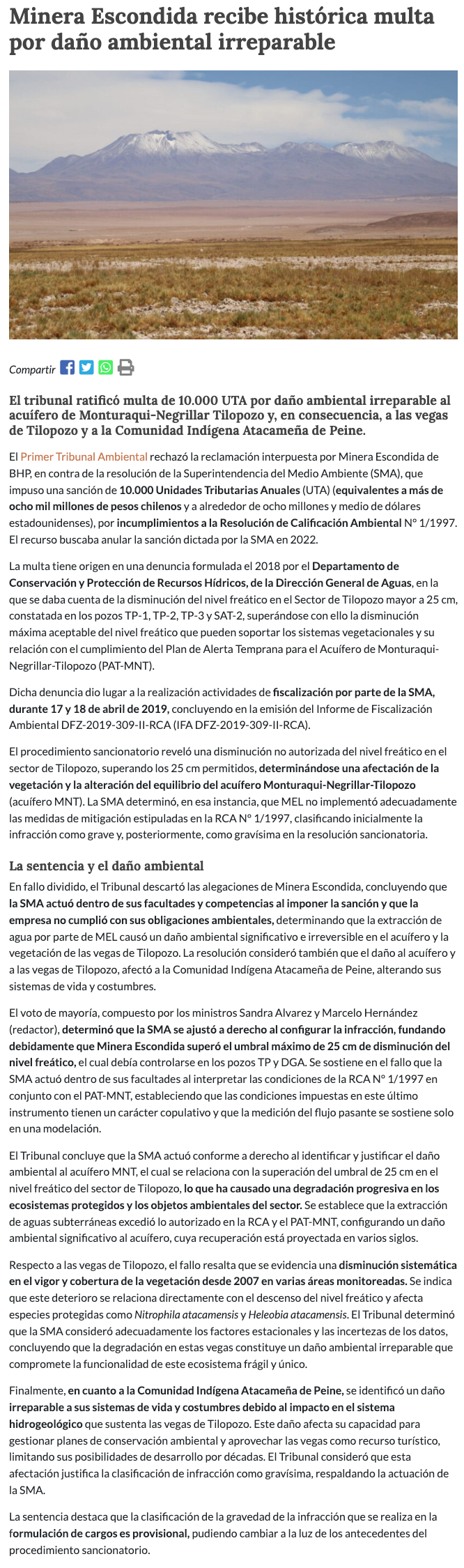 Minera Escondida recibe histórica multa por daño ambiental irreparable

Compartir

El tribunal ratificó multa de 10.000 UTA por daño ambiental irreparable al acuífero de Monturaqui-Negrillar Tilopozo y, en consecuencia, a las vegas de Tilopozo y a la Comunidad Indígena Atacameña de Peine.

El Primer Tribunal Ambiental rechazó la reclamación interpuesta por Minera Escondida de BHP, en contra de la resolución de la Superintendencia del Medio Ambiente (SMA), que impuso una sanción de 10.000 Unidades Tributarias Anuales (UTA) (equivalentes a más de ocho mil millones de pesos chilenos y a alrededor de ocho millones y medio de dólares estadounidenses), por incumplimientos a la Resolución de Calificación Ambiental N° 1/1997. El recurso buscaba anular la sanción dictada por la SMA en 2022.

La multa tiene origen en una denuncia formulada el 2018 por el Departamento de Conservación y Protección de Recursos Hídricos, de la Dirección General de Aguas, en la que se daba cuenta de la disminución del nivel freático en el Sector de Tilopozo mayor a 25 cm, constatada en los pozos TP-1, TP-2, TP-3 y SAT-2, superándose con ello la disminución máxima aceptable del nivel freático que pueden soportar los sistemas vegetacionales y su relación con el cumplimiento del Plan de Alerta Temprana para el Acuífero de Monturaqui-Negrillar-Tilopozo (PAT-MNT).

Dicha denuncia dio lugar a la realización actividades de fiscalización por parte de la SMA, durante 17 y 18 de abril de 2019, concluyendo en la emisión del Informe de Fiscalización Ambiental DFZ-2019-309-II-RCA (IFA DFZ-2019-309-II-RCA).

El procedimiento sancionatorio reveló una disminución no autorizada del nivel freático en el sector de Tilopozo, superando los 25 cm permitidos, determinándose una afectación de la vegetación y la alteración del equilibrio del acuífero Monturaqui-Negrillar-Tilopozo (acuífero MNT). La SMA determinó, en esa instancia, que MEL no implementó adecuadamente las medidas de mitigación estipuladas en la RCA N° 1/1997, clasificando inicialmente la infracción como grave y, posteriormente, como gravísima en la resolución sancionatoria.

La sentencia y el daño ambiental

En fallo dividido, el Tribunal descartó las alegaciones de Minera Escondida, concluyendo que la SMA actuó dentro de sus facultades y competencias al imponer la sanción y que la empresa no cumplió con sus obligaciones ambientales, determinando que la extracción de agua por parte de MEL causó un daño ambiental significativo e irreversible en el acuífero y la vegetación de las vegas de Tilopozo. La resolución consideró también que el daño al acuífero y a las vegas de Tilopozo, afectó a la Comunidad Indígena Atacameña de Peine, alterando sus sistemas de vida y costumbres.

El voto de mayoría, compuesto por los ministros Sandra Alvarez y Marcelo Hernández (redactor), determinó que la SMA se ajustó a derecho al configurar la infracción, fundando debidamente que Minera Escondida superó el umbral máximo de 25 cm de disminución del nivel freático, el cual debía controlarse en los pozos TP y DGA. Se sostiene en el fallo que la SMA actuó dentro de sus facultades al interpretar las condiciones de la RCA N° 1/1997 en conjunto con el PAT-MNT, estableciendo que las condiciones impuestas en este último instrumento tienen un carácter copulativo y que la medición del flujo pasante se sostiene solo en una modelación.

El Tribunal concluye que la SMA actuó conforme a derecho al identificar y justificar el daño ambiental al acuífero MNT, el cual se relaciona con la superación del umbral de 25 cm en el nivel freático del sector de Tilopozo, lo que ha causado una degradación progresiva en los ecosistemas protegidos y los objetos ambientales del sector. Se establece que la extracción de aguas subterráneas excedió lo autorizado en la RCA y el PAT-MNT, configurando un daño ambiental significativo al acuífero, cuya recuperación está proyectada en varios siglos.

Respecto a las vegas de Tilopozo, el fallo resalta que se evidencia una disminución sistemática en el vigor y cobertura de la vegetación desde 2007 en varias áreas monitoreadas. Se indica que este deterioro se relaciona directamente con el descenso del nivel freático y afecta especies protegidas como Nitrophila atacamensis y Heleobia atacamensis. El Tribunal determinó que la SMA consideró adecuadamente los factores estacionales y las incertezas de los datos, concluyendo que la degradación en estas vegas constituye un daño ambiental irreparable que compromete la funcionalidad de este ecosistema frágil y único.

Finalmente, en cuanto a la Comunidad Indígena Atacameña de Peine, se identificó un daño irreparable a sus sistemas de vida y costumbres debido al impacto en el sistema hidrogeológico que sustenta las vegas de Tilopozo. Este daño afecta su capacidad para gestionar planes de conservación ambiental y aprovechar las vegas como recurso turístico, limitando sus posibilidades de desarrollo por décadas. El Tribunal consideró que esta afectación justifica la clasificación de infracción como gravísima, respaldando la actuación de la SMA.

La sentencia destaca que la clasificación de la gravedad de la infracción que se realiza en la formulación de cargos es provisional, pudiendo cambiar a la luz de los antecedentes del procedimiento sancionatorio.